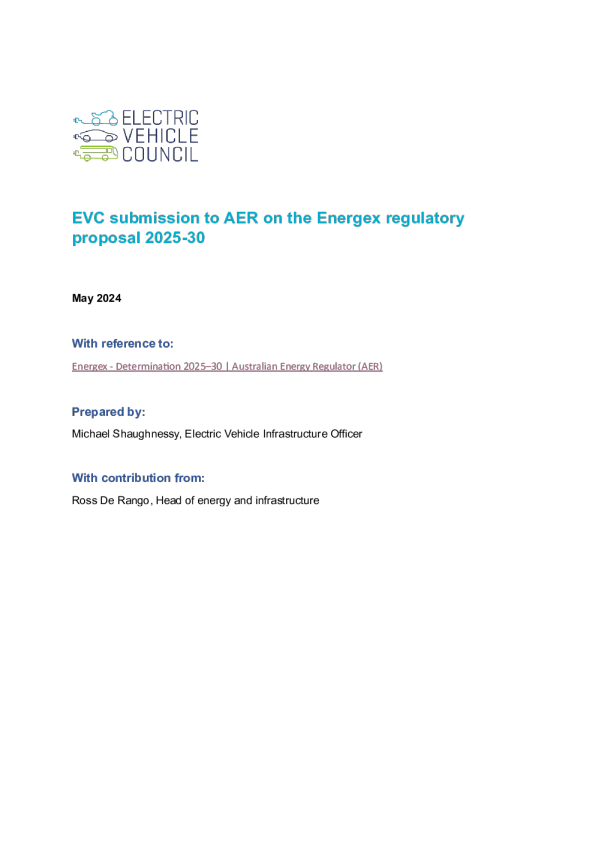 ELECTRIC VEHICLE COUNCIL

EVC submission to AER on the Energex regulatory proposal 2025-30

May 2024

With reference to:

Energex - Determination 2025–30 | Australian Energy Regulator (AER)

Prepared by:

Michael Shaughnessy, Electric Vehicle Infrastructure Officer

With contribution from:

Ross De Rango, Head of energy and infrastructure